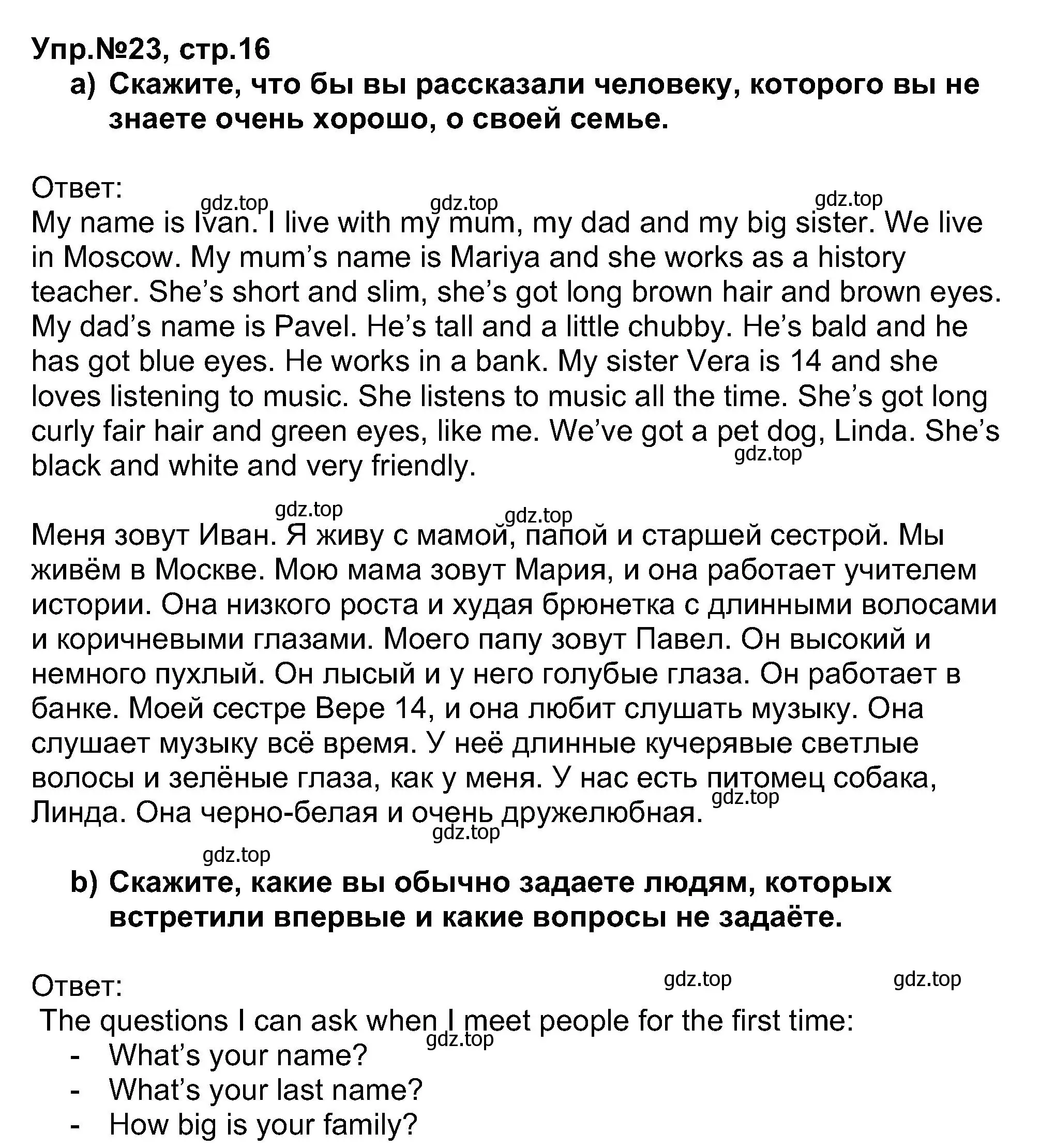 Упр.№23, стр.16
a) Скажите, что бы вы рассказали человеку, которого вы не знаете очень хорошо, о своей семье.

Ответ:
gdz.top gdz.top gdz.top
My name is Ivan. I live with my mum, my dad and my big sister. We live in Moscow. My mum's name is Mariya and she works as a history teacher. She's short and slim, she's got long brown hair and brown eyes. My dad's name is Pavel. He's tall and a little chubby. He's bald and he has got blue eyes. He works in a bank. My sister Vera is 14 and she loves listening to music. She listens to music all the time. She's got long curly fair hair and green eyes, like me. We've got a pet dog, Linda. She's black and white and very friendly.
gdz.top

gdz.top gdz.top
Меня зовут Иван. Я живу с мамой, папой и старшей сестрой. Мы живём в Москве. Мою мама зовут Мария, и она работает учителем истории. Она низкого роста и худая брюнетка с длинными волосами и коричневыми глазами. Моего папу зовут Павел. Он высокий и немного пухлый. Он лысый и у него голубые глаза. Он работает в банке. Моей сестре Вере 14, и она любит слушать музыку. Она слушает музыку всё время. У неё длинные кучерявые светлые волосы и зелёные глаза, как у меня. У нас есть питомец собака, Линда. Она черно-белая и очень дружелюбная.
gdz.top
gdz.top
gdz.top
b) Скажите, какие вы обычно задаете людям, которых встретили впервые и какие вопросы не задаёте.

Ответ:
gdz.top gdz.top
The questions I can ask when I meet people for the first time:
gdz.top
- What's your name?
- What's your last name?
- How big is your family?